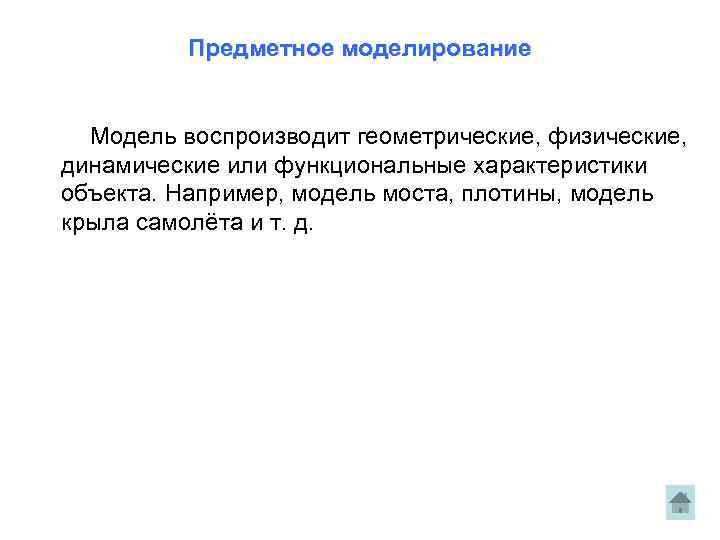 Предметное моделирование

Модель воспроизводит геометрические, физические, динамические или функциональные характеристики объекта. Например, модель моста, плотины, модель крыла самолёта и т. д.